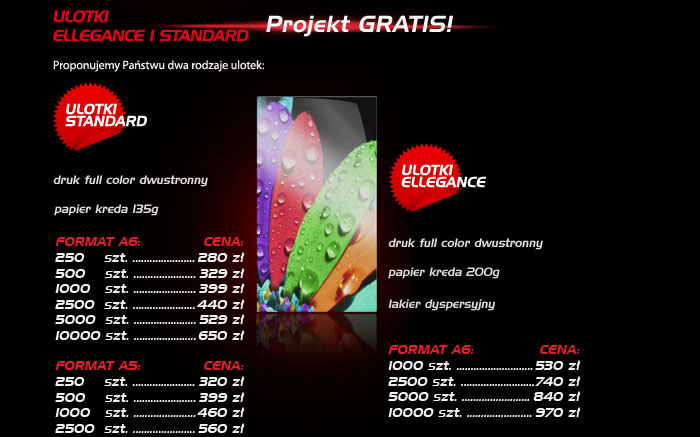 ULOTKI
ELLEGANCE I STANDARD

Projekt GRATIS!

Proponujemy Państwu dwa rodzaje ulotek:

ULOTKI
STANDARD

druk full color dwustronny

papier kreda 135g

FORMAT A6: CENA:
250 szt. 280 zł
500 szt. 329 zł
1000 szt. 399 zł
2500 szt. 440 zł
5000 szt. 529 zł
10000 szt. 650 zł

FORMAT A5: CENA:
250 szt. 320 zł
500 szt. 399 zł
1000 szt. 460 zł
2500 szt. 560 zł

ULOTKI
ELLEGANCE

druk full color dwustronny

papier kreda 200g

lakier dyspersyjny

FORMAT A6: CENA:
1000 szt. 530 zł
2500 szt. 740 zł
5000 szt. 840 zł
10000 szt. 970 zł